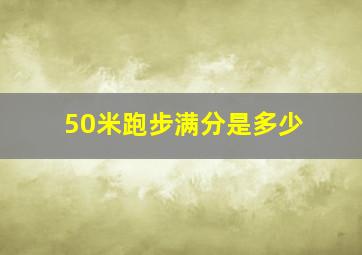 50米跑步满分是多少